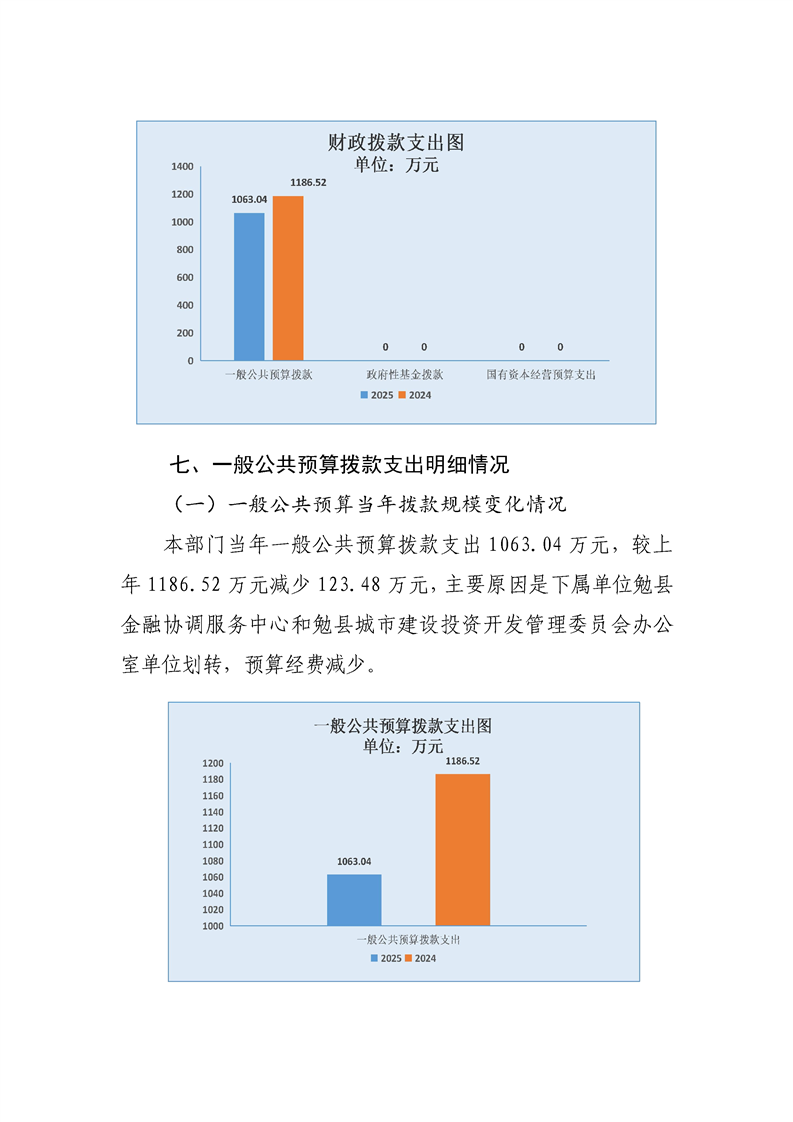 财政拨款支出图
单位：万元

1400
1200
1000
800
600
400
200
0

1063.04
1186.52
0 0
0 0

一般公共预算拨款
政府性基金拨款
国有资本经营预算支出

2025 2024

七、一般公共预算拨款支出明细情况

（一）一般公共预算当年拨款规模变化情况

本部门当年一般公共预算拨款支出 1063.04 万元，较上年 1186.52 万元减少 123.48 万元，主要原因是下属单位勉县金融协调服务中心和勉县城市建设投资开发管理委员会办公室单位划转，预算经费减少。

一般公共预算拨款支出图
单位：万元

1200
1180
1160
1140
1120
1100
1080
1060
1040
1020
1000

1063.04
1186.52

一般公共预算拨款支出

2025 2024